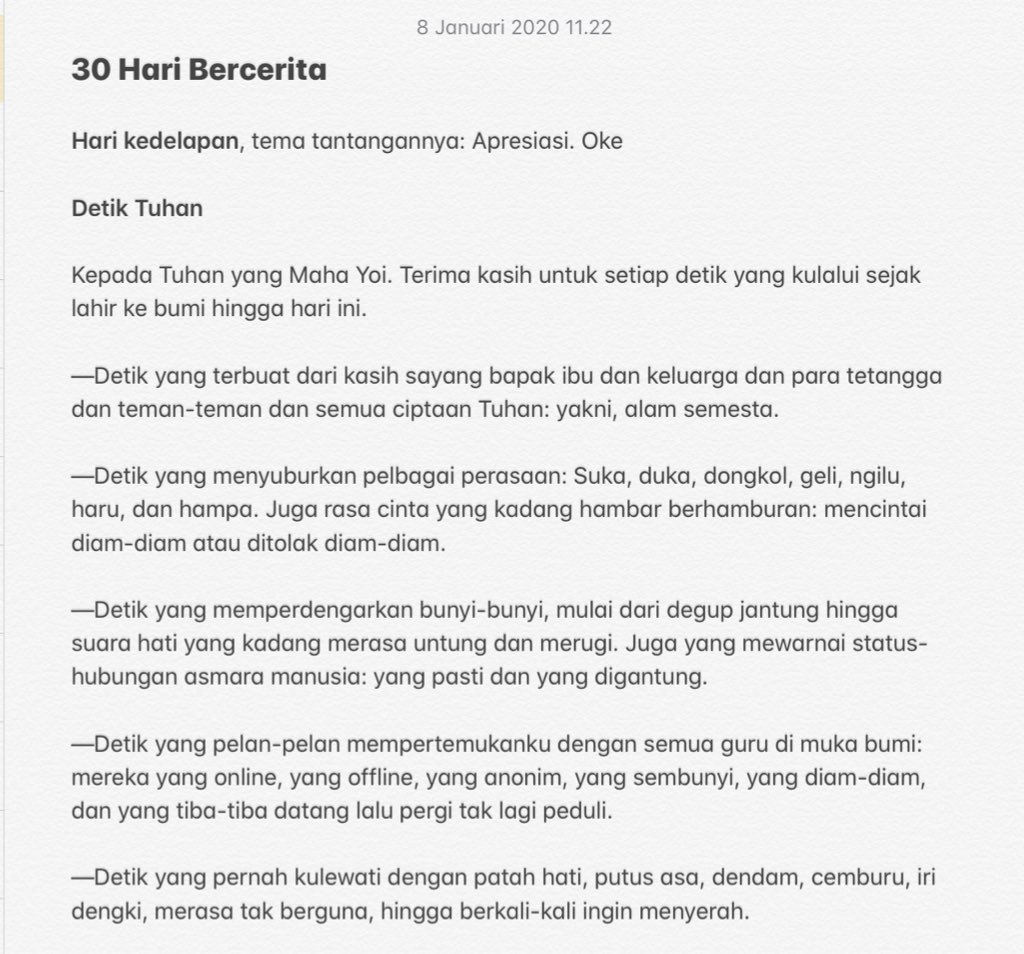 8 Januari 2020 11.22

30 Hari Bercerita

Hari kedelapan, tema tantangannya: Apresiasi. Oke

Detik Tuhan

Kepada Tuhan yang Maha Yoi. Terima kasih untuk setiap detik yang kulalui sejak lahir ke bumi hingga hari ini.

—Detik yang terbuat dari kasih sayang bapak ibu dan keluarga dan para tetangga dan teman-teman dan semua ciptaan Tuhan: yakni, alam semesta.

—Detik yang menyuburkan pelbagai perasaan: Suka, duka, dongkol, geli, ngilu, haru, dan hampa. Juga rasa cinta yang kadang hambar berhamburan: mencintai diam-diam atau ditolak diam-diam.

—Detik yang memperdengarkan bunyi-bunyi, mulai dari degup jantung hingga suara hati yang kadang merasa untung dan merugi. Juga yang mewarnai status-hubungan asmara manusia: yang pasti dan yang digantung.

—Detik yang pelan-pelan mempertemukanku dengan semua guru di muka bumi: mereka yang online, yang offline, yang anonim, yang sembunyi, yang diam-diam, dan yang tiba-tiba datang lalu pergi tak lagi peduli.

—Detik yang pernah kulewati dengan patah hati, putus asa, dendam, cemburu, iri dengki, merasa tak berguna, hingga berkali-kali ingin menyerah.